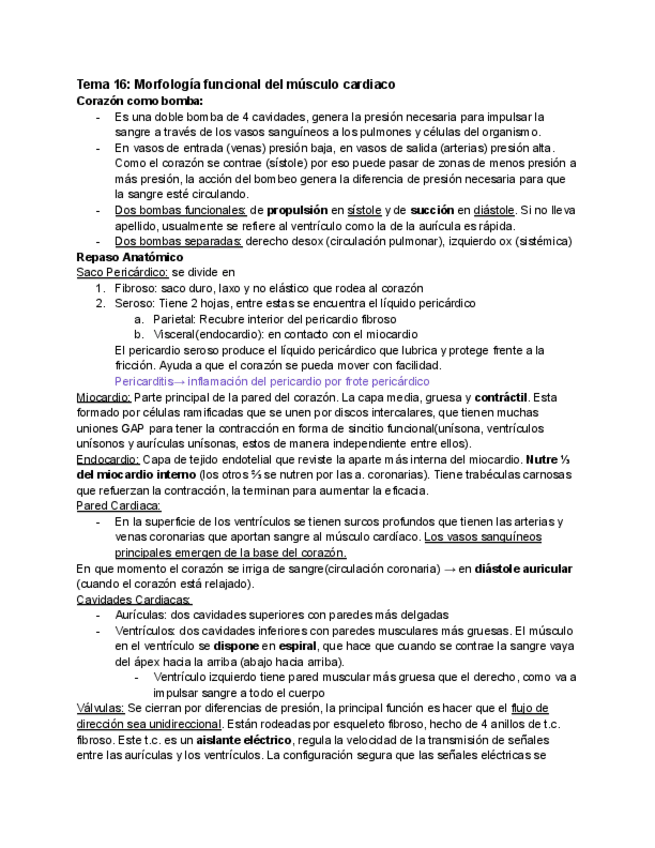 Tema 16: Morfología funcional del músculo cardiaco
Corazón como bomba:
- Es una doble bomba de 4 cavidades, genera la presión necesaria para impulsar la sangre a través de los vasos sanguíneos a los pulmones y células del organismo.
- En vasos de entrada (venas) presión baja, en vasos de salida (arterias) presión alta. Como el corazón se contrae (sístole) por eso puede pasar de zonas de menos presión a más presión, la acción del bombeo genera la diferencia de presión necesaria para que la sangre esté circulando.
- Dos bombas funcionales: de propulsión en sístole y de succión en diástole. Si no lleva apellido, usualmente se refiere al ventrículo como la de la aurícula es rápida.
- Dos bombas separadas: derecho desox (circulación pulmonar), izquierdo ox (sistémica)
Repaso Anatómico
Saco Pericárdico: se divide en
1. Fibroso: saco duro, laxo y no elástico que rodea al corazón
2. Seroso: Tiene 2 hojas, entre estas se encuentra el líquido pericárdico
a. Parietal: Recubre interior del pericardio fibroso
b. Visceral(endocardio): en contacto con el miocardio
El pericardio seroso produce el líquido pericárdico que lubrica y protege frente a la fricción. Ayuda a que el corazón se pueda mover con facilidad.
Pericarditis→ inflamación del pericardio por frote pericárdico
Miocardio: Parte principal de la pared del corazón. La capa media, gruesa y contráctil. Esta formado por células ramificadas que se unen por discos intercalares, que tienen muchas uniones GAP para tener la contracción en forma de sincitio funcional(unísona, ventrículos unísonos y aurículas unísonas, estos de manera independiente entre ellos).
Endocardio: Capa de tejido endotelial que reviste la aparte más interna del miocardio. Nutre ⅓ del miocardio interno (los otros ⅔ se nutren por las a. coronarias). Tiene trabéculas carnosas que refuerzan la contracción, la terminan para aumentar la eficacia.
Pared Cardiaca:
- En la superficie de los ventrículos se tienen surcos profundos que tienen las arterias y venas coronarias que aportan sangre al músculo cardíaco. Los vasos sanguíneos principales emergen de la base del corazón.
En que momento el corazón se irriga de sangre(circulación coronaria) → en diástole auricular (cuando el corazón está relajado).
Cavidades Cardiacas:
- Aurículas: dos cavidades superiores con paredes más delgadas
- Ventrículos: dos cavidades inferiores con paredes musculares más gruesas. El músculo en el ventrículo se dispone en espiral, que hace que cuando se contrae la sangre vaya del ápex hacia la arriba (abajo hacia arriba).
- Ventrículo izquierdo tiene pared muscular más gruesa que el derecho, como va a impulsar sangre a todo el cuerpo
Válvulas: Se cierran por diferencias de presión, la principal función es hacer que el flujo de dirección sea unidireccional. Están rodeadas por esqueleto fibroso, hecho de 4 anillos de t.c. fibroso. Este t.c. es un aislante eléctrico, regula la velocidad de la transmisión de señales entre las aurículas y los ventrículos. La configuración segura que las señales eléctricas se